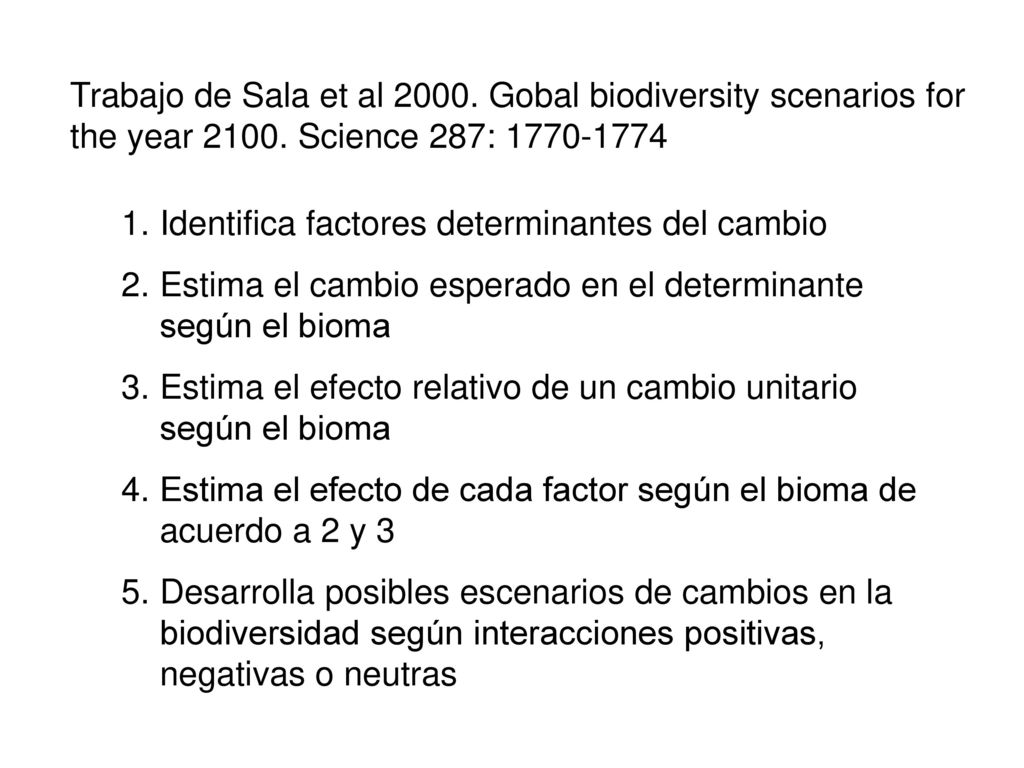 Trabajo de Sala et al 2000. Gobal biodiversity scenarios for the year 2100. Science 287: 1770-1774

1. Identifica factores determinantes del cambio
2. Estima el cambio esperado en el determinante según el bioma
3. Estima el efecto relativo de un cambio unitario según el bioma
4. Estima el efecto de cada factor según el bioma de acuerdo a 2 y 3
5. Desarrolla posibles escenarios de cambios en la biodiversidad según interacciones positivas, negativas o neutras